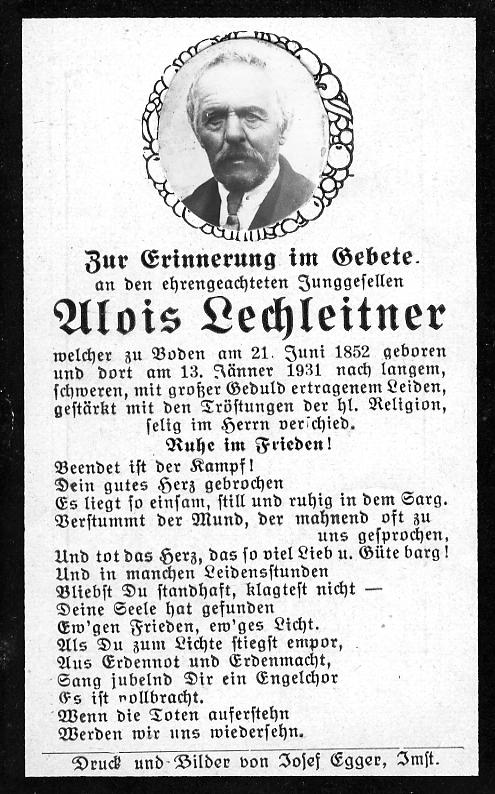 Zur Erinnerung im Gebete.
an den ehrengeachteten Junggesellen

Alois Lechleitner

welcher zu Boden am 21. Juni 1852 geboren und dort am 13. Jänner 1931 nach langem, schweren, mit großer Geduld ertragenem Leiden, gestärkt mit den Tröstungen der hl. Religion, selig im Herrn verschied.

Ruhe im Frieden!

Beendet ist der Kampf!
Dein gutes Herz gebrochen
Es liegt so einsam, still und ruhig in dem Sarg.
Verstummt der Mund, der mahnend oft zu uns gesprochen,
Und tot das Herz, das so viel Lieb u. Güte barg!
Und in manchen Leidensstunden
Bliebst Du standhaft, klagtest nicht —
Deine Seele hat gefunden
Ew'gen Frieden, ew'ges Licht.
Als Du zum Lichte stiegst empor,
Aus Erdennot und Erdenmacht,
Sang jubelnd Dir ein Engelchor
Es ist vollbracht.
Wenn die Toten auferstehn
Werden wir uns wiedersehn.

Druck und Bilder von Josef Egger, Imst.